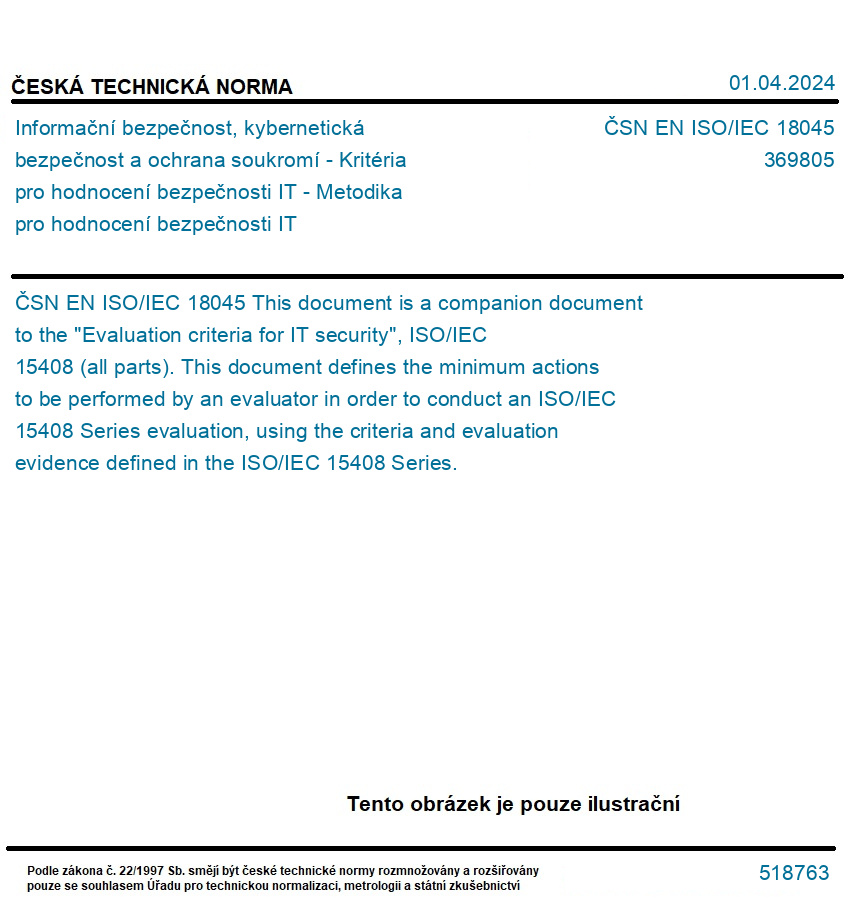 ČESKÁ TECHNICKÁ NORMA

01.04.2024

Informační bezpečnost, kybernetická bezpečnost a ochrana soukromí - Kritéria pro hodnocení bezpečnosti IT - Metodika pro hodnocení bezpečnosti IT

ČSN EN ISO/IEC 18045
369805

ČSN EN ISO/IEC 18045 This document is a companion document to the "Evaluation criteria for IT security", ISO/IEC 15408 (all parts). This document defines the minimum actions to be performed by an evaluator in order to conduct an ISO/IEC 15408 Series evaluation, using the criteria and evaluation evidence defined in the ISO/IEC 15408 Series.

Tento obrázek je pouze ilustrační

Podle zákona č. 22/1997 Sb. smějí být české technické normy rozmnožovány a rozšiřovány pouze se souhlasem Úřadu pro technickou normalizaci, metrologii a státní zkušebnictví

518763